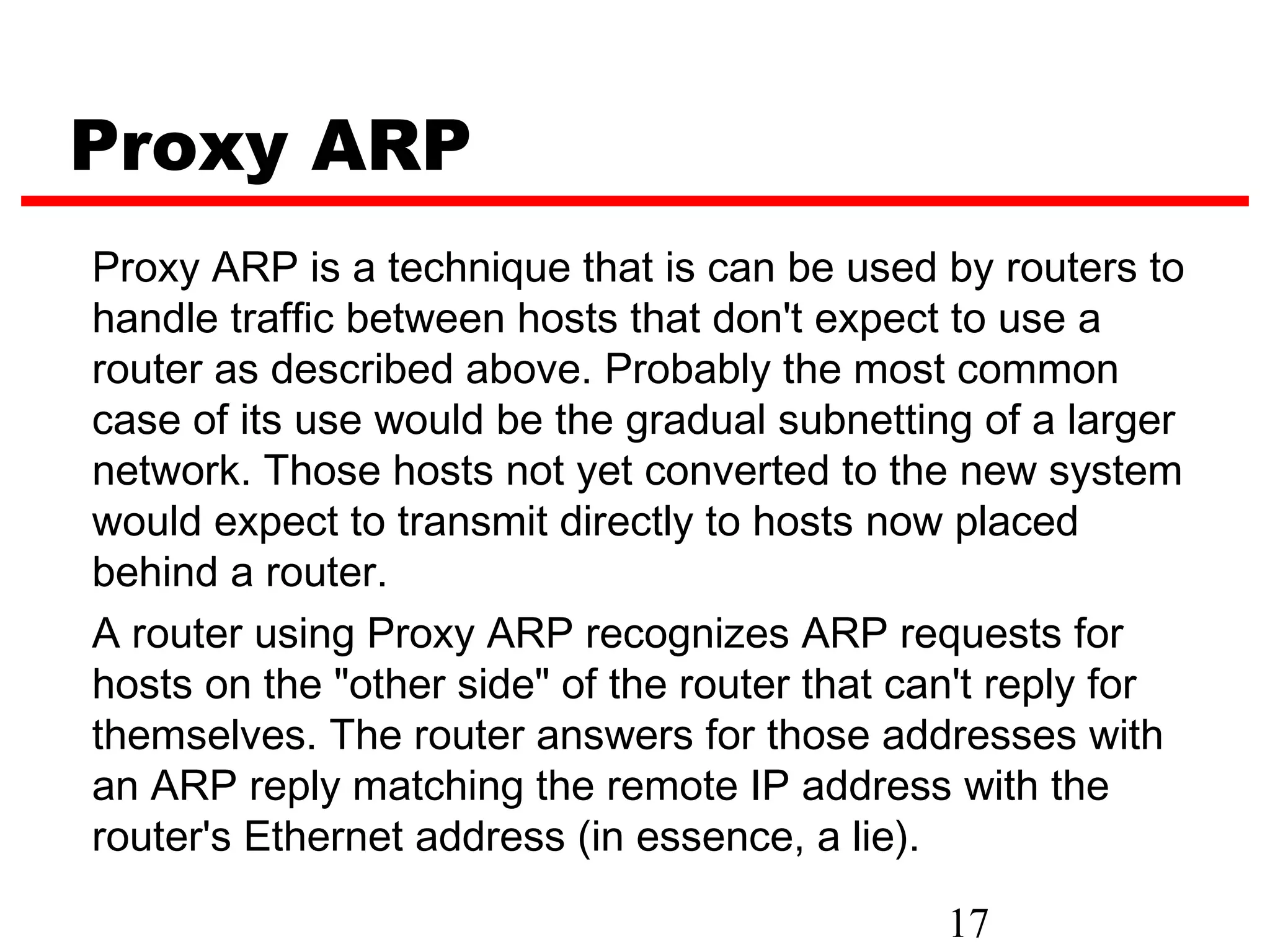 Proxy ARP

Proxy ARP is a technique that is can be used by routers to handle traffic between hosts that don't expect to use a router as described above. Probably the most common case of its use would be the gradual subnetting of a larger network. Those hosts not yet converted to the new system would expect to transmit directly to hosts now placed behind a router.

A router using Proxy ARP recognizes ARP requests for hosts on the "other side" of the router that can't reply for themselves. The router answers for those addresses with an ARP reply matching the remote IP address with the router's Ethernet address (in essence, a lie).

17